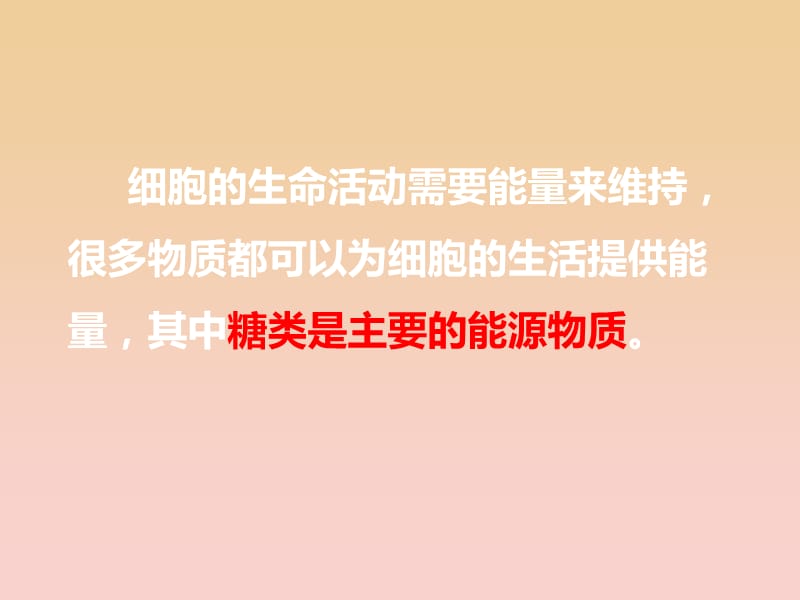 细胞的生命活动需要能量来维持，很多物质都可以为细胞的生活提供能量，其中糖类是主要的能源物质。